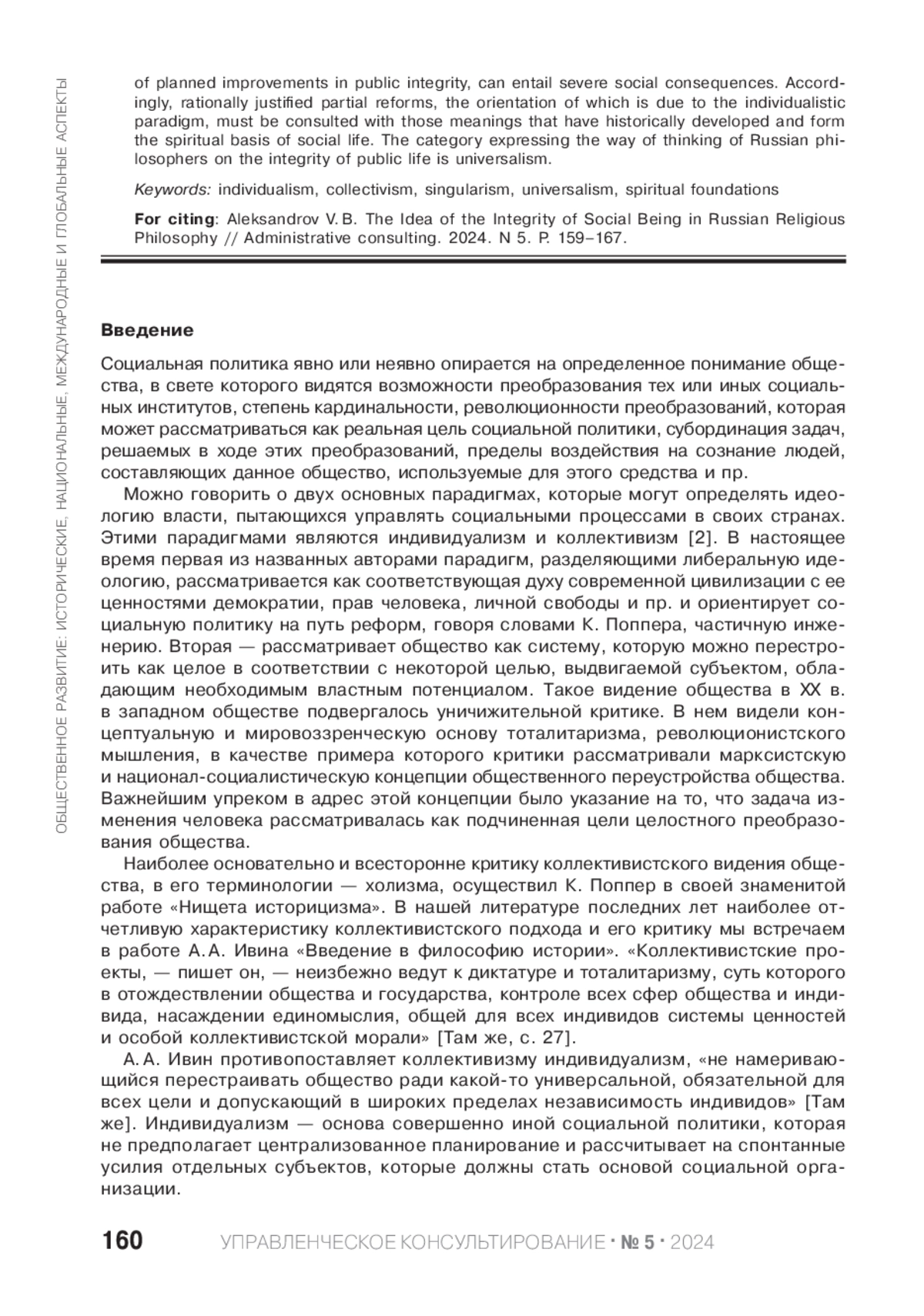 ОБЩЕСТВЕННОЕ РАЗВИТИЕ: ИСТОРИЧЕСКИЕ, НАЦИОНАЛЬНЫЕ, МЕЖДУНАРОДНЫЕ И ГЛОБАЛЬНЫЕ АСПЕКТЫ

of planned improvements in public integrity, can entail severe social consequences. Accordingly, rationally justified partial reforms, the orientation of which is due to the individualistic paradigm, must be consulted with those meanings that have historically developed and form the spiritual basis of social life. The category expressing the way of thinking of Russian philosophers on the integrity of public life is universalism.

Keywords: individualism, collectivism, singularism, universalism, spiritual foundations

For citing: Aleksandrov V. B. The Idea of the Integrity of Social Being in Russian Religious Philosophy // Administrative consulting. 2024. N 5. P. 159–167.

Введение

Социальная политика явно или неявно опирается на определенное понимание общества, в свете которого видятся возможности преобразования тех или иных социальных институтов, степень кардинальности, революционности преобразований, которая может рассматриваться как реальная цель социальной политики, субординация задач, решаемых в ходе этих преобразований, пределы воздействия на сознание людей, составляющих данное общество, используемые для этого средства и пр.

Можно говорить о двух основных парадигмах, которые могут определять идеологию власти, пытающихся управлять социальными процессами в своих странах. Этими парадигмами являются индивидуализм и коллективизм [2]. В настоящее время первая из названных авторами парадигм, разделяющими либеральную идеологию, рассматривается как соответствующая духу современной цивилизации с ее ценностями демократии, прав человека, личной свободы и пр. и ориентирует социальную политику на путь реформ, говоря словами К. Поппера, частичную инженерию. Вторая — рассматривает общество как систему, которую можно перестроить как целое в соответствии с некоторой целью, выдвигаемой субъектом, обладающим необходимым властным потенциалом. Такое видение общества в XX в. в западном обществе подвергалось уничижительной критике. В нем видели концептуальную и мировоззренческую основу тоталитаризма, революционистского мышления, в качестве примера которого критики рассматривали марксистскую и национал-социалистическую концепции общественного переустройства общества. Важнейшим упреком в адрес этой концепции было указание на то, что задача изменения человека рассматривалась как подчиненная цели целостного преобразования общества.

Наиболее основательно и всесторонне критику коллективистского видения общества, в его терминологии — холизма, осуществил К. Поппер в своей знаменитой работе «Нищета историцизма». В нашей литературе последних лет наиболее отчетливую характеристику коллективистского подхода и его критику мы встречаем в работе А. А. Ивина «Введение в философию истории». «Коллективистские проекты, — пишет он, — неизбежно ведут к диктатуре и тоталитаризму, суть которого в отождествлении общества и государства, контроле всех сфер общества и индивида, насаждении единомыслия, общей для всех индивидов системы ценностей и особой коллективистской морали» [Там же, с. 27].

А. А. Ивин противопоставляет коллективизму индивидуализм, «не намеривающийся перестраивать общество ради какой-то универсальной, обязательной для всех цели и допускающий в широких пределах независимость индивидов» [Там же]. Индивидуализм — основа совершенно иной социальной политики, которая не предполагает централизованное планирование и рассчитывает на спонтанные усилия отдельных субъектов, которые должны стать основой социальной организации.

160 УПРАВЛЕНЧЕСКОЕ КОНСУЛЬТИРОВАНИЕ · № 5 · 2024